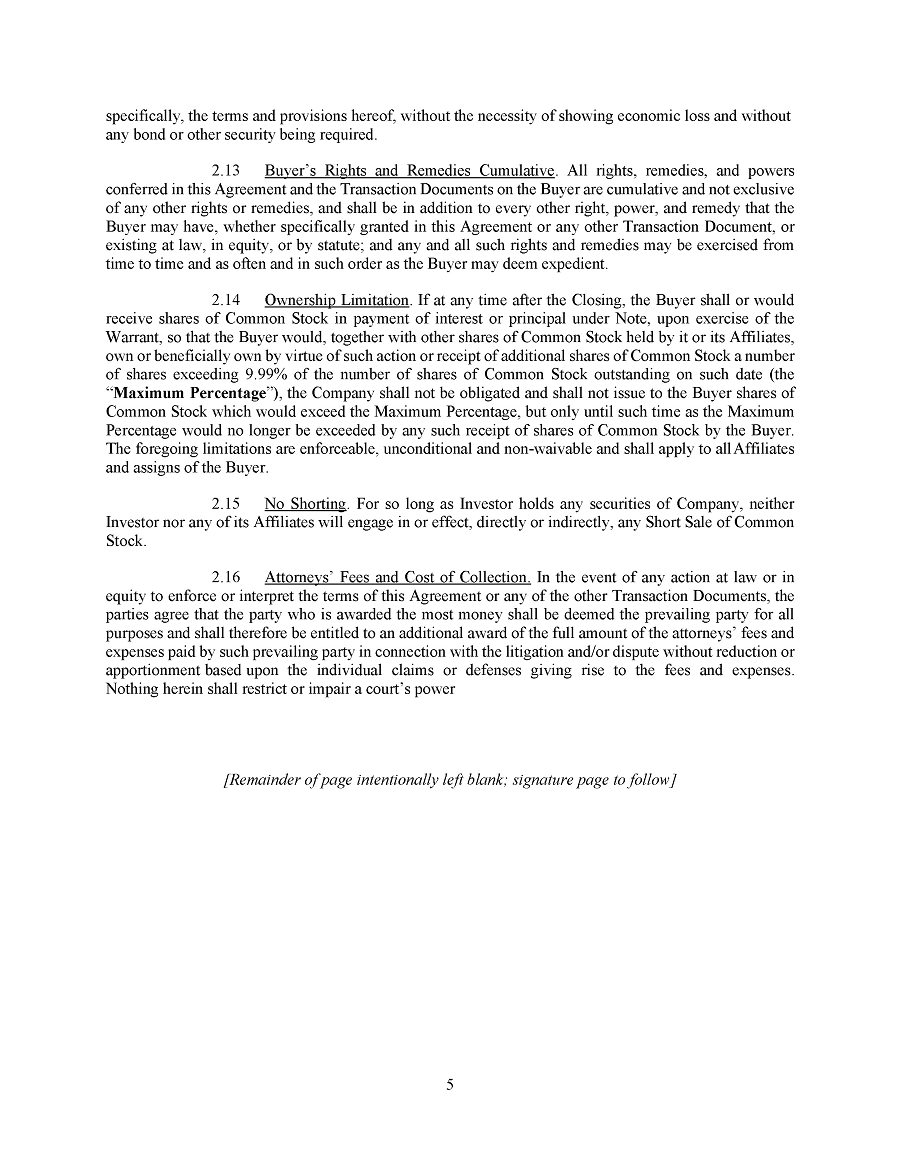 specifically, the terms and provisions hereof, without the necessity of showing economic loss and without any bond or other security being required.

2.13 Buyer's Rights and Remedies Cumulative. All rights, remedies, and powers conferred in this Agreement and the Transaction Documents on the Buyer are cumulative and not exclusive of any other rights or remedies, and shall be in addition to every other right, power, and remedy that the Buyer may have, whether specifically granted in this Agreement or any other Transaction Document, or existing at law, in equity, or by statute; and any and all such rights and remedies may be exercised from time to time and as often and in such order as the Buyer may deem expedient.

2.14 Ownership Limitation. If at any time after the Closing, the Buyer shall or would receive shares of Common Stock in payment of interest or principal under Note, upon exercise of the Warrant, so that the Buyer would, together with other shares of Common Stock held by it or its Affiliates, own or beneficially own by virtue of such action or receipt of additional shares of Common Stock a number of shares exceeding 9.99% of the number of shares of Common Stock outstanding on such date (the "Maximum Percentage"), the Company shall not be obligated and shall not issue to the Buyer shares of Common Stock which would exceed the Maximum Percentage, but only until such time as the Maximum Percentage would no longer be exceeded by any such receipt of shares of Common Stock by the Buyer. The foregoing limitations are enforceable, unconditional and non-waivable and shall apply to all Affiliates and assigns of the Buyer.

2.15 No Shorting. For so long as Investor holds any securities of Company, neither Investor nor any of its Affiliates will engage in or effect, directly or indirectly, any Short Sale of Common Stock.

2.16 Attorneys' Fees and Cost of Collection. In the event of any action at law or in equity to enforce or interpret the terms of this Agreement or any of the other Transaction Documents, the parties agree that the party who is awarded the most money shall be deemed the prevailing party for all purposes and shall therefore be entitled to an additional award of the full amount of the attorneys' fees and expenses paid by such prevailing party in connection with the litigation and/or dispute without reduction or apportionment based upon the individual claims or defenses giving rise to the fees and expenses. Nothing herein shall restrict or impair a court's power

[Remainder of page intentionally left blank; signature page to follow]

5